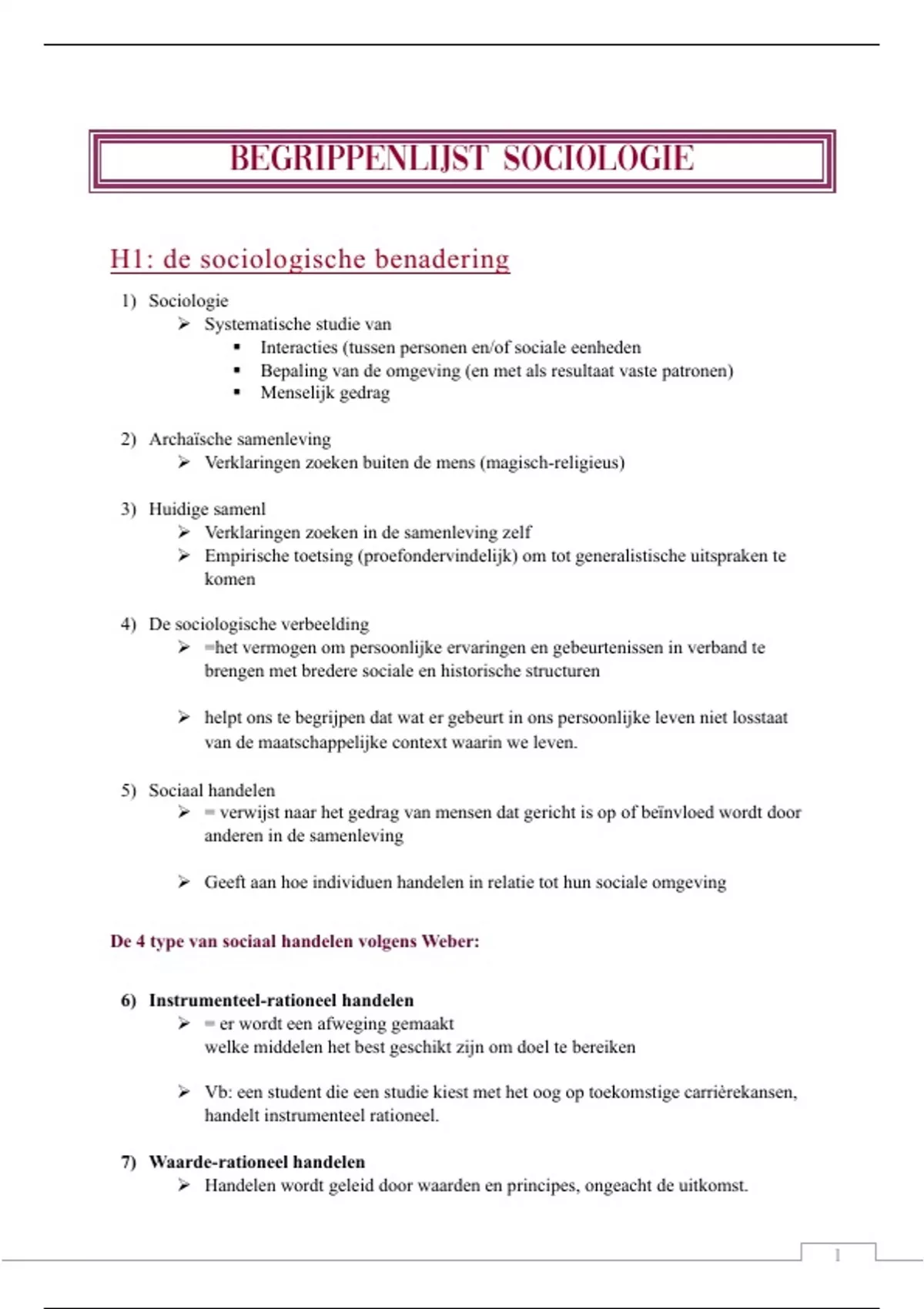 BEGRIPPENLIJST SOCIOLOGIE

H1: de sociologische benadering

1) Sociologie
➢ Systematische studie van
▪ Interacties (tussen personen en/of sociale eenheden
▪ Bepaling van de omgeving (en met als resultaat vaste patronen)
▪ Menselijk gedrag

2) Archaïsche samenleving
➢ Verklaringen zoeken buiten de mens (magisch-religieus)

3) Huidige samenl
➢ Verklaringen zoeken in de samenleving zelf
➢ Empirische toetsing (proefondervindelijk) om tot generalistische uitspraken te komen

4) De sociologische verbeelding
➢ =het vermogen om persoonlijke ervaringen en gebeurtenissen in verband te brengen met bredere sociale en historische structuren

➢ helpt ons te begrijpen dat wat er gebeurt in ons persoonlijke leven niet losstaat van de maatschappelijke context waarin we leven.

5) Sociaal handelen
➢ = verwijst naar het gedrag van mensen dat gericht is op of beïnvloed wordt door anderen in de samenleving

➢ Geeft aan hoe individuen handelen in relatie tot hun sociale omgeving

De 4 type van sociaal handelen volgens Weber:

6) Instrumenteel-rationeel handelen
➢ = er wordt een afweging gemaakt welke middelen het best geschikt zijn om doel te bereiken

➢ Vb: een student die een studie kiest met het oog op toekomstige carrièrekansen, handelt instrumenteel rationeel.

7) Waarde-rationeel handelen
➢ Handelen wordt geleid door waarden en principes, ongeacht de uitkomst.

1